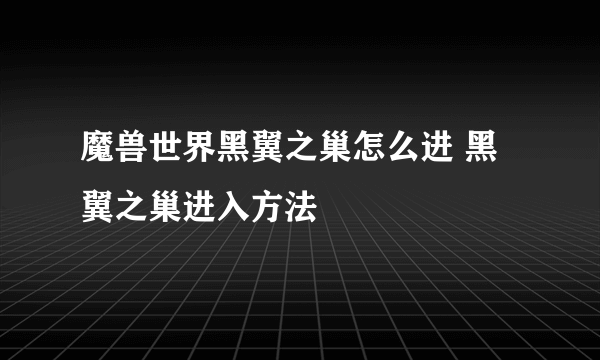 魔兽世界黑翼之巢怎么进 黑翼之巢进入方法